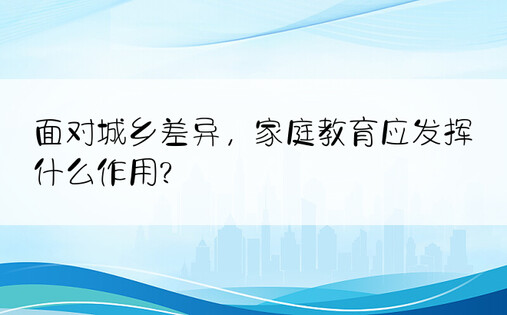 面对城乡差异，家庭教育应发挥什么作用?